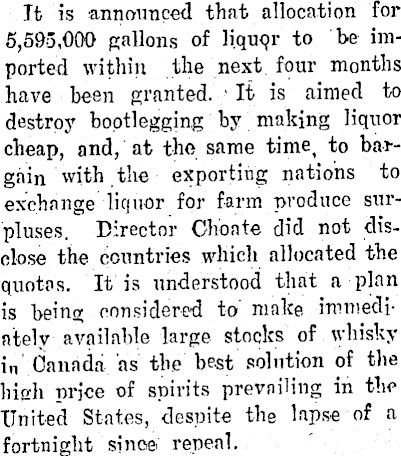 It is announced that allocation for 5,595,000 gallons of liquor to be imported within the next four months have been granted. It is aimed to destroy bootlegging by making liquor cheap, and, at the same time, to bargain with the exporting nations to exchange liquor for farm produce surpluses. Director Choate did not disclose the countries which allocated the quotas. It is understood that a plan is being considered to make immediately available large stocks of whisky in Canada as the best solution of the high price of spirits prevailing in the United States, despite the lapse of a fortnight since repeal.